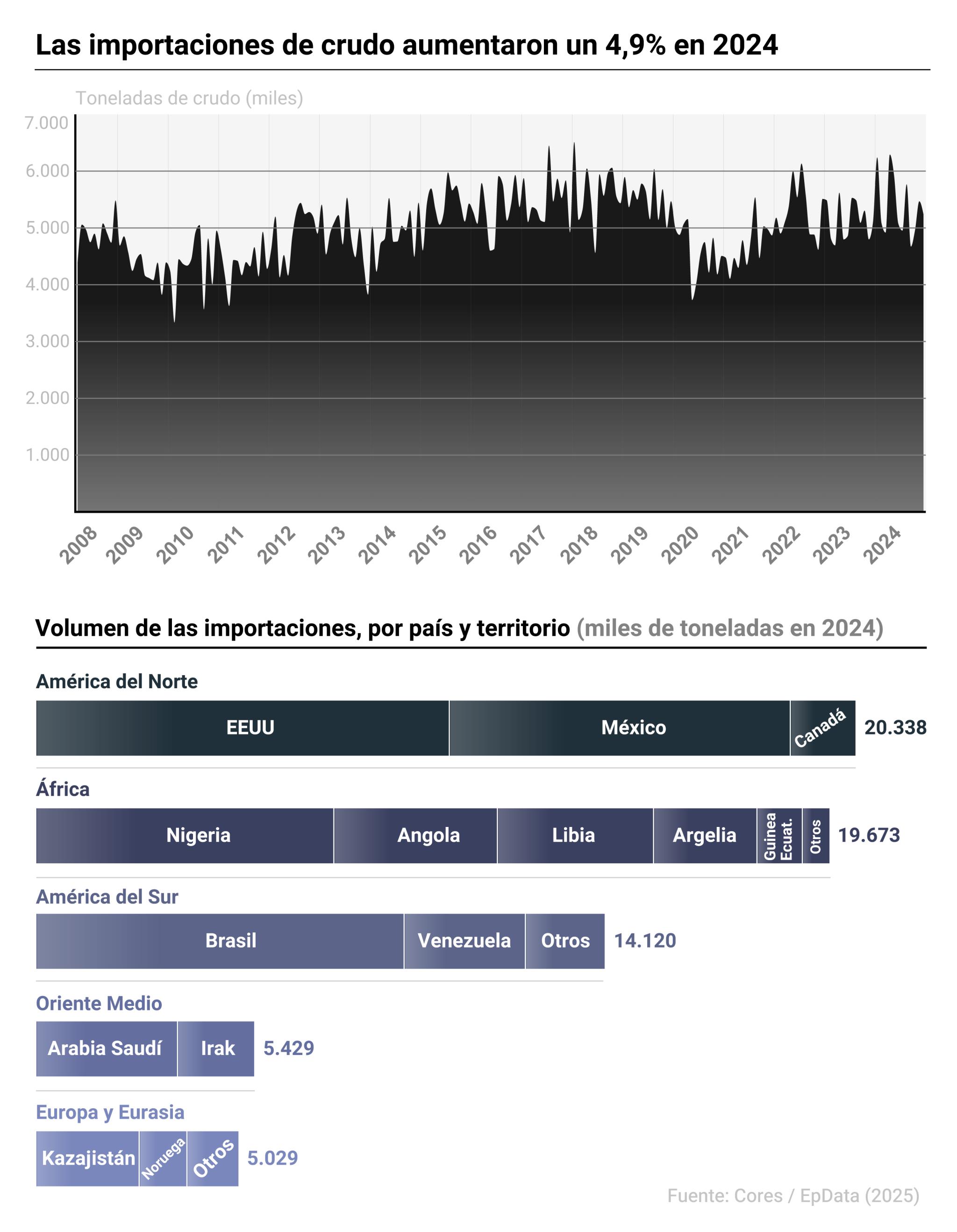 Las importaciones de crudo aumentaron un 4,9% en 2024

Toneladas de crudo (miles)

7.000
6.000
5.000
4.000
3.000
2.000
1.000

2008 2009 2010 2011 2012 2013 2014 2015 2016 2017 2018 2019 2020 2021 2022 2023 2024

Volumen de las importaciones, por país y territorio (miles de toneladas en 2024)

América del Norte
EEUU México Canadá 20.338

África
Nigeria Angola Libia Argelia Guinea Ecuat. Otros 19.673

América del Sur
Brasil Venezuela Otros 14.120

Oriente Medio
Arabia Saudí Irak 5.429

Europa y Eurasia
Kazajistán Noruega Otros 5.029

Fuente: Cores / EpData (2025)